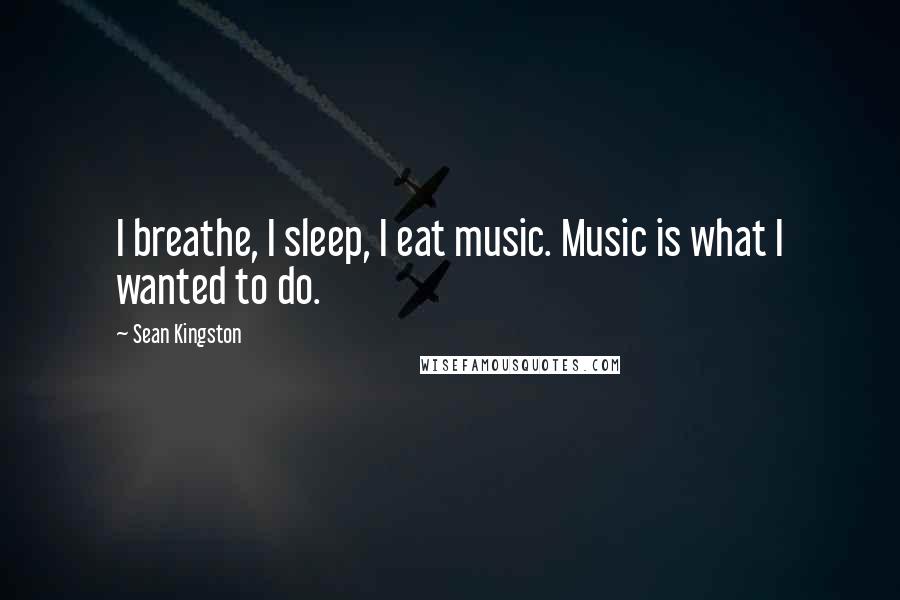 I breathe, I sleep, I eat music. Music is what I wanted to do.

~ Sean Kingston

WISEFAMOUSQUOTES.COM